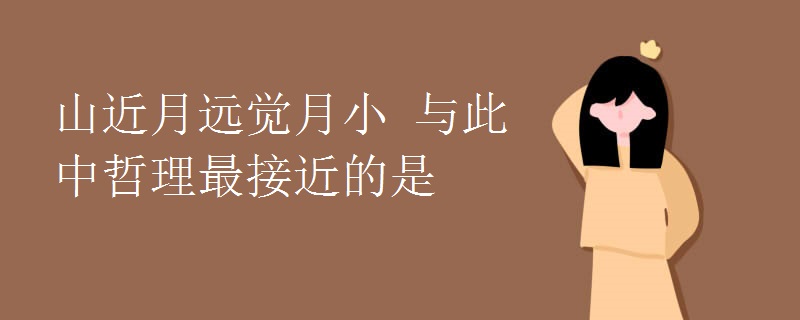 山近月远觉月小 与此中哲理最接近的是